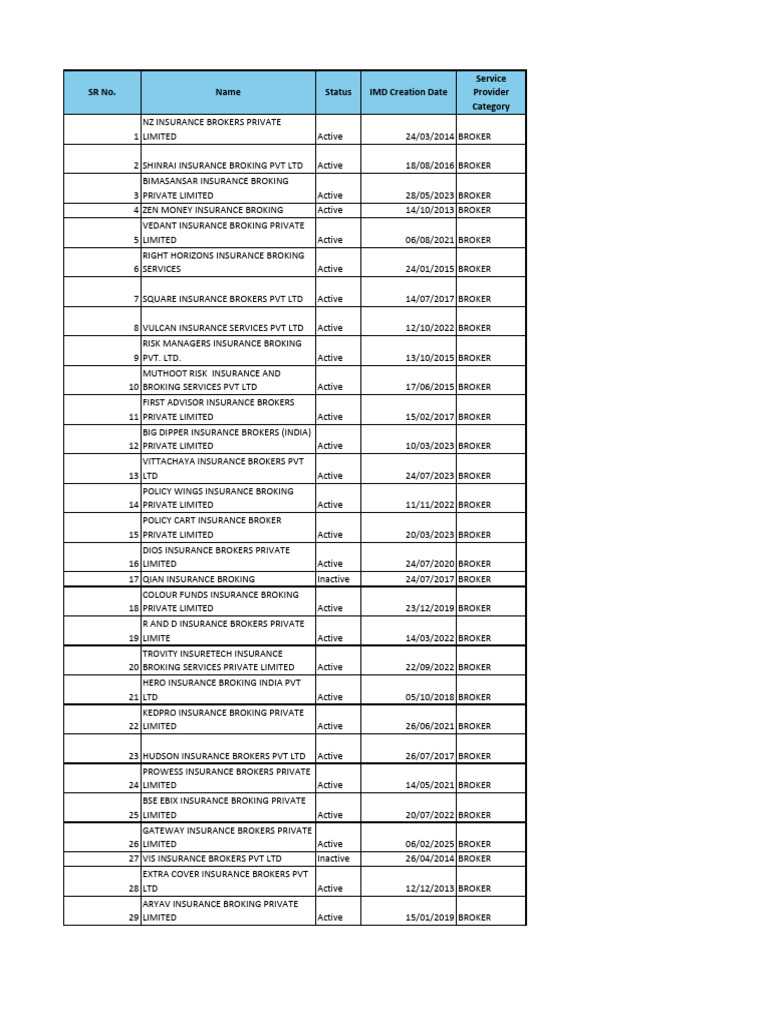 | SR No. | Name | Status | IMD Creation Date | Service Provider Category |
|---|---|---|---|---|
| 1 | NZ INSURANCE BROKERS PRIVATE LIMITED | Active | 24/03/2014 | BROKER |
| 2 | SHINRAI INSURANCE BROKING PVT LTD | Active | 18/08/2016 | BROKER |
| 3 | BIMASANSAR INSURANCE BROKING PRIVATE LIMITED | Active | 28/05/2023 | BROKER |
| 4 | ZEN MONEY INSURANCE BROKING | Active | 14/10/2013 | BROKER |
| 5 | VEDANT INSURANCE BROKING PRIVATE LIMITED | Active | 06/08/2021 | BROKER |
| 6 | RIGHT HORIZONS INSURANCE BROKING SERVICES | Active | 24/01/2015 | BROKER |
| 7 | SQUARE INSURANCE BROKERS PVT LTD | Active | 14/07/2017 | BROKER |
| 8 | VULCAN INSURANCE SERVICES PVT LTD | Active | 12/10/2022 | BROKER |
| 9 | RISK MANAGERS INSURANCE BROKING PVT. LTD. | Active | 13/10/2015 | BROKER |
| 10 | MUTHOOT RISK INSURANCE AND BROKING SERVICES PVT LTD | Active | 17/06/2015 | BROKER |
| 11 | FIRST ADVISOR INSURANCE BROKERS PRIVATE LIMITED | Active | 15/02/2017 | BROKER |
| 12 | BIG DIPPER INSURANCE BROKERS (INDIA) PRIVATE LIMITED | Active | 10/03/2023 | BROKER |
| 13 | VITTACHAYA INSURANCE BROKERS PVT LTD | Active | 24/07/2023 | BROKER |
| 14 | POLICY WINGS INSURANCE BROKING PRIVATE LIMITED | Active | 11/11/2022 | BROKER |
| 15 | POLICY CART INSURANCE BROKER PRIVATE LIMITED | Active | 20/03/2023 | BROKER |
| 16 | DIOS INSURANCE BROKERS PRIVATE LIMITED | Active | 24/07/2020 | BROKER |
| 17 | QIAN INSURANCE BROKING | Inactive | 24/07/2017 | BROKER |
| 18 | COLOUR FUNDS INSURANCE BROKING PRIVATE LIMITED | Active | 23/12/2019 | BROKER |
| 19 | R AND D INSURANCE BROKERS PRIVATE LIMITE | Active | 14/03/2022 | BROKER |
| 20 | TROVITY INSURETECH INSURANCE BROKING SERVICES PRIVATE LIMITED | Active | 22/09/2022 | BROKER |
| 21 | HERO INSURANCE BROKING INDIA PVT LTD | Active | 05/10/2018 | BROKER |
| 22 | KEDPRO INSURANCE BROKING PRIVATE LIMITED | Active | 26/06/2021 | BROKER |
| 23 | HUDSON INSURANCE BROKERS PVT LTD | Active | 26/07/2017 | BROKER |
| 24 | PROWESS INSURANCE BROKERS PRIVATE LIMITED | Active | 14/05/2021 | BROKER |
| 25 | BSE EBIX INSURANCE BROKING PRIVATE LIMITED | Active | 20/07/2022 | BROKER |
| 26 | GATEWAY INSURANCE BROKERS PRIVATE LIMITED | Active | 06/02/2025 | BROKER |
| 27 | VIS INSURANCE BROKERS PVT LTD | Inactive | 26/04/2014 | BROKER |
| 28 | EXTRA COVER INSURANCE BROKERS PVT LTD | Active | 12/12/2013 | BROKER |
| 29 | ARYAV INSURANCE BROKING PRIVATE LIMITED | Active | 15/01/2019 | BROKER |